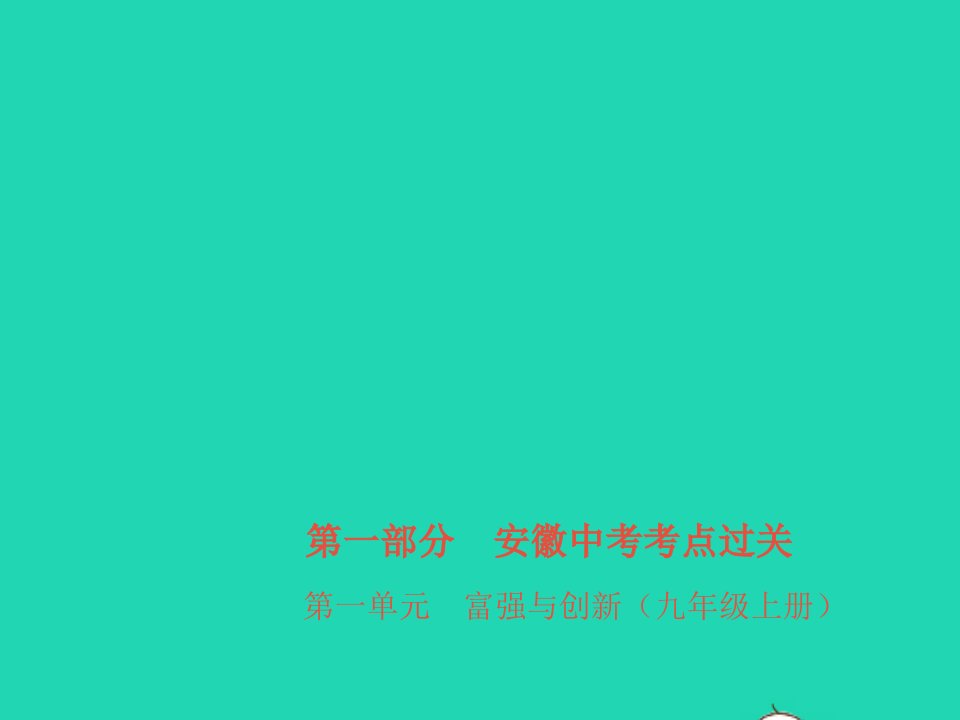 第一部分　安徽中考考点过关

第一单元　富强与创新（九年级上册）